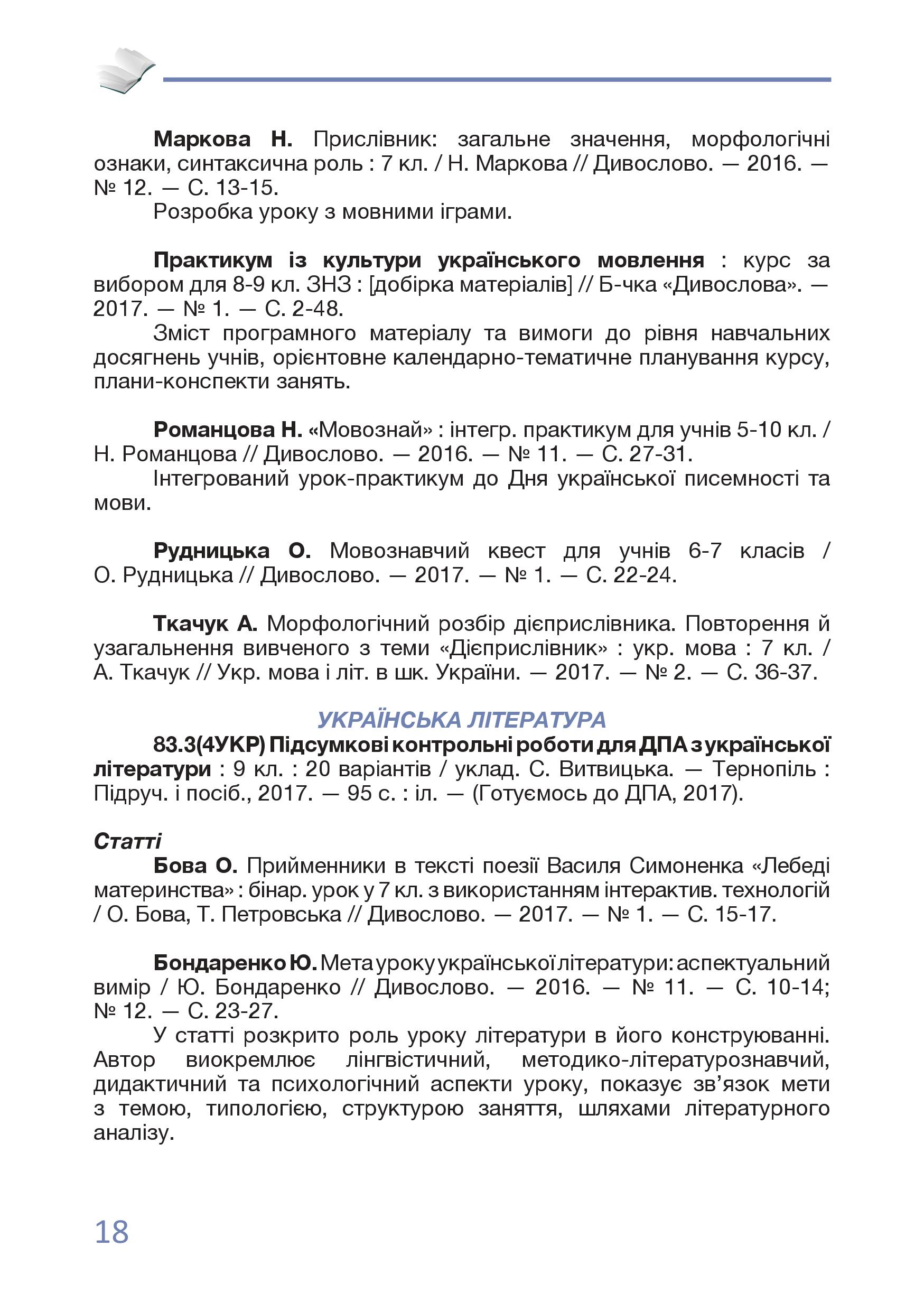 Маркова Н. Прислівник: загальне значення, морфологічні ознаки, синтаксична роль : 7 кл. / Н. Маркова // Дивослово. — 2016. — № 12. — С. 13-15.

Розробка уроку з мовними іграми.

Практикум із культури українського мовлення : курс за вибором для 8-9 кл. ЗНЗ : [добірка матеріалів] // Б-чка «Дивослова». — 2017. — № 1. — С. 2-48.

Зміст програмного матеріалу та вимоги до рівня навчальних досягнень учнів, орієнтовне календарно-тематичне планування курсу, плани-конспекти занять.

Романцова Н. «Мовознай» : інтегр. практикум для учнів 5-10 кл. / Н. Романцова // Дивослово. — 2016. — № 11. — С. 27-31.

Інтегрований урок-практикум до Дня української писемності та мови.

Рудницька О. Мовознавчий квест для учнів 6-7 класів / О. Рудницька // Дивослово. — 2017. — № 1. — С. 22-24.

Ткачук А. Морфологічний розбір дієприслівника. Повторення й узагальнення вивченого з теми «Дієприслівник» : укр. мова : 7 кл. / А. Ткачук // Укр. мова і літ. в шк. України. — 2017. — № 2. — С. 36-37.

УКРАЇНСЬКА ЛІТЕРАТУРА

83.3(4УКР) Підсумкові контрольні роботи для ДПА з української літератури : 9 кл. : 20 варіантів / уклад. С. Витвицька. — Тернопіль : Підруч. і посіб., 2017. — 95 с. : іл. — (Готуємось до ДПА, 2017).

Статті

Бова О. Прийменники в тексті поезії Василя Симоненка «Лебеді материнства» : бінар. урок у 7 кл. з використанням інтерактив. технологій / О. Бова, Т. Петровська // Дивослово. — 2017. — № 1. — С. 15-17.

Бондаренко Ю. Мета уроку української літератури: аспектуальний вимір / Ю. Бондаренко // Дивослово. — 2016. — № 11. — С. 10-14; № 12. — С. 23-27.

У статті розкрито роль уроку літератури в його конструюванні. Автор виокремлює лінгвістичний, методико-літературознавчий, дидактичний та психологічний аспекти уроку, показує зв’язок мети з темою, типологією, структурою заняття, шляхами літературного аналізу.

18